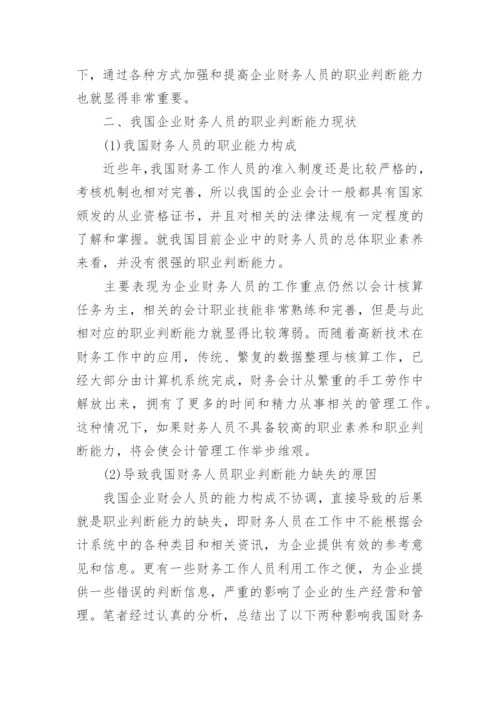 下，通过各种方式加强和提高企业财务人员的职业判断能力也就显得非常重要。

二、我国企业财务人员的职业判断能力现状

(1)我国财务人员的职业能力构成

近些年,我国财务工作人员的准入制度还是比较严格的，考核机制也相对完善，所以我国的企业会计一般都具有国家颁发的从业资格证书，并且对相关的法律法规有一定程度的了解和掌握。就我国目前企业中的财务人员的总体职业素养来看，并没有很强的职业判断能力。

主要表现为企业财务人员的工作重点仍然以会计核算任务为主，相关的会计职业技能非常熟练和完善，但是与此相对应的职业判断能力就显得比较薄弱。而随着高新技术在财务工作中的应用，传统、繁复的数据整理与核算工作，已经大部分由计算机系统完成，财务会计从繁重的手工劳作中解放出来，拥有了更多的时间和精力从事相关的管理工作。这种情况下，如果财务人员不具备较高的职业素养和职业判断能力，将会使会计管理工作举步维艰。

(2)导致我国财务人员职业判断能力缺失的原因

我国企业财会人员的能力构成不协调，直接导致的后果就是职业判断能力的缺失，即财务人员在工作中不能根据会计系统中的各种类目和相关资讯，为企业提供有效的参考意见和信息。更有一些财务工作人员利用工作之便，为企业提供一些错误的判断信息，严重的影响了企业的生产经营和管理。笔者经过认真的分析，总结出了以下两种影响我国财务